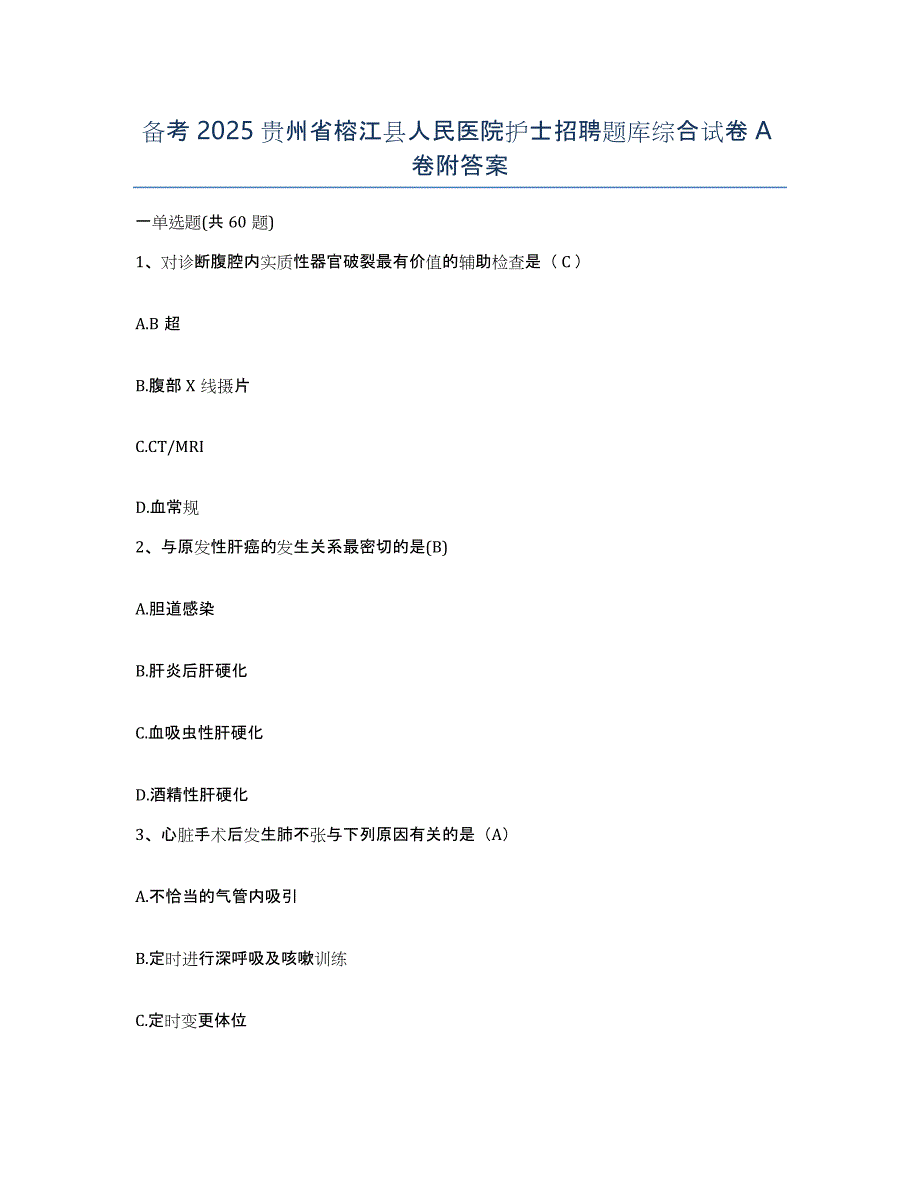 备考 2025 贵州省榕江县人民医院护士招聘题库综合试卷 A 卷附答案

一单选题(共 60 题)

1、对诊断腹腔内实质性器官破裂最有价值的辅助检查是（ C ）

A.B 超

B.腹部 X 线摄片

C.CT/MRI

D.血常规

2、与原发性肝癌的发生关系最密切的是(B)

A.胆道感染

B.肝炎后肝硬化

C.血吸虫性肝硬化

D.酒精性肝硬化

3、心脏手术后发生肺不张与下列原因有关的是（A）

A.不恰当的气管内吸引

B.定时进行深呼吸及咳嗽训练

C.定时变更体位